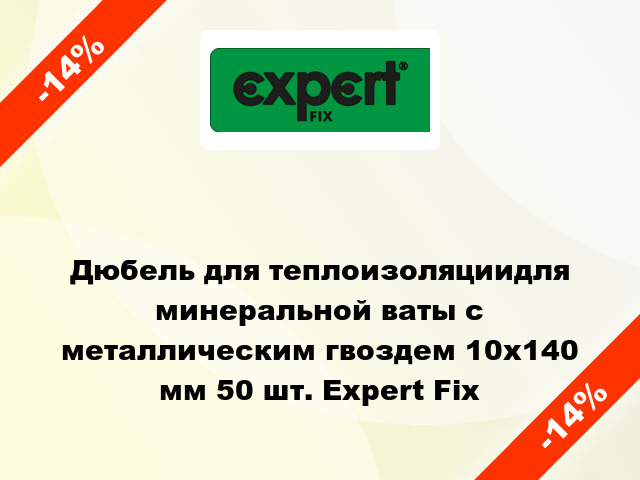 -14%

expert®
FIX

Дюбель для теплоизоляциидля минеральной ваты с металлическим гвоздем 10х140 мм 50 шт. Expert Fix

-14%